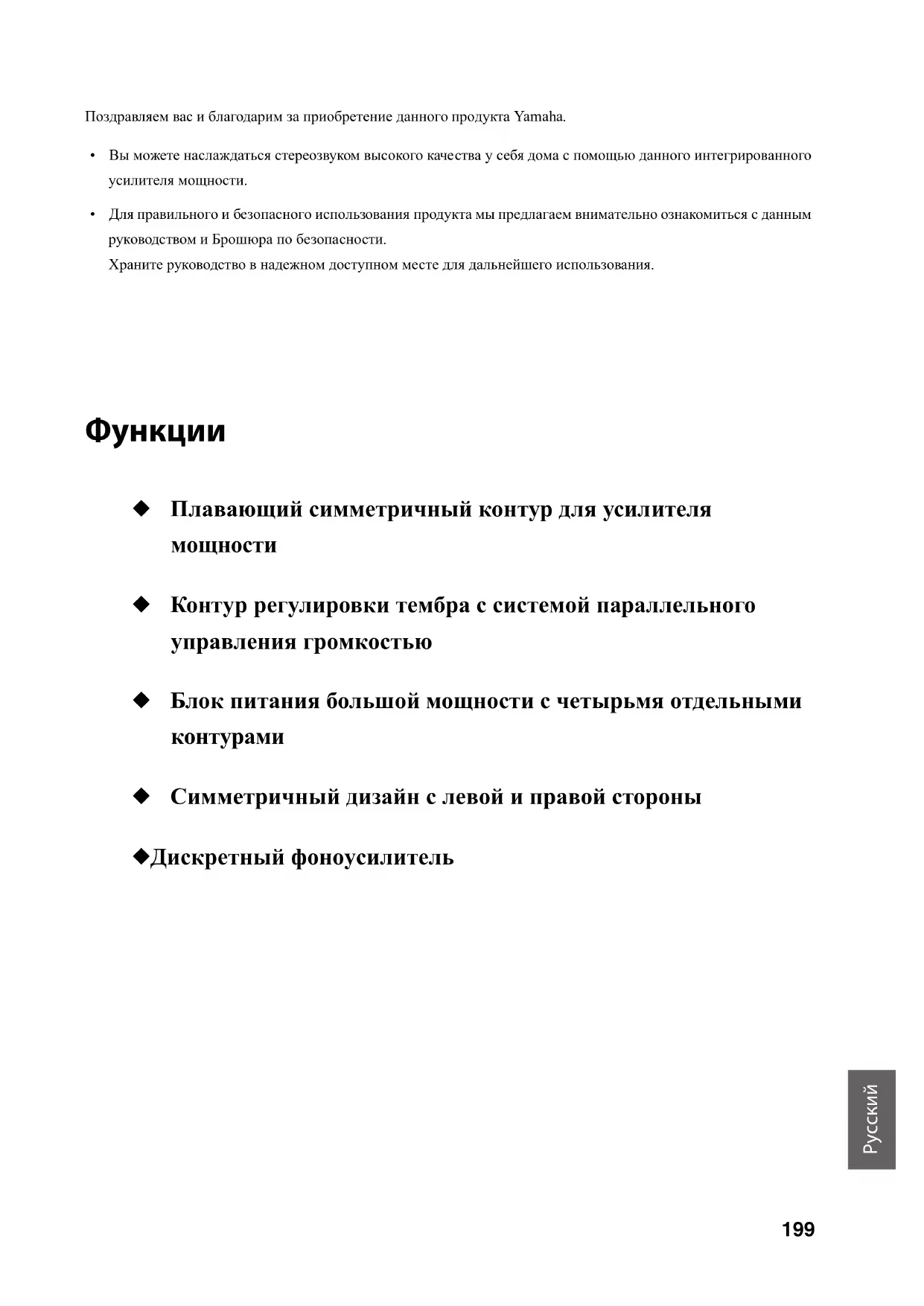 Поздравляем вас и благодарим за приобретение данного продукта Yamaha.

• Вы можете наслаждаться стереозвуком высокого качества у себя дома с помощью данного интегрированного усилителя мощности.

• Для правильного и безопасного использования продукта мы предлагаем внимательно ознакомиться с данным руководством и Брошюра по безопасности.
Храните руководство в надежном доступном месте для дальнейшего использования.

Функции

◆ Плавающий симметричный контур для усилителя мощности

◆ Контур регулировки тембра с системой параллельного управления громкостью

◆ Блок питания большой мощности с четырьмя отдельными контурами

◆ Симметричный дизайн с левой и правой стороны

◆Дискретный фоноусилитель

Русский

199